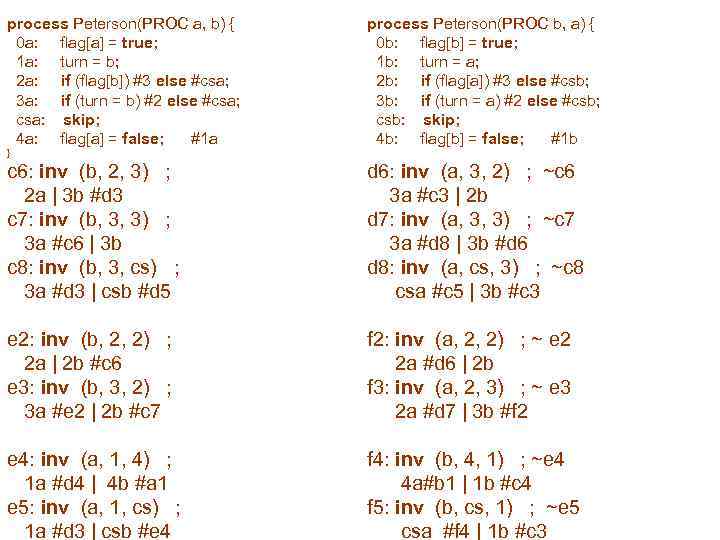 process Peterson(PROC a, b) {
0a: flag[a] = true;
1a: turn = b;
2a: if (flag[b]) #3 else #csa;
3a: if (turn = b) #2 else #csa;
csa: skip;
4a: flag[a] = false; #1a
}

c6: inv (b, 2, 3) ;
2a | 3b #d3
c7: inv (b, 3, 3) ;
3a #c6 | 3b
c8: inv (b, 3, cs) ;
3a #d3 | csb #d5

e2: inv (b, 2, 2) ;
2a | 2b #c6
e3: inv (b, 3, 2) ;
3a #e2 | 2b #c7

e4: inv (a, 1, 4) ;
1a #d4 | 4b #a1
e5: inv (a, 1, cs) ;
1a #d3 | csb #e4

process Peterson(PROC b, a) {
0b: flag[b] = true;
1b: turn = a;
2b: if (flag[a]) #3 else #csb;
3b: if (turn = a) #2 else #csb;
csb: skip;
4b: flag[b] = false; #1b

d6: inv (a, 3, 2) ; ~c6
3a #c3 | 2b
d7: inv (a, 3, 3) ; ~c7
3a #d8 | 3b #d6
d8: inv (a, cs, 3) ; ~c8
csa #c5 | 3b #c3

f2: inv (a, 2, 2) ; ~ e2
2a #d6 | 2b
f3: inv (a, 2, 3) ; ~ e3
2a #d7 | 3b #f2

f4: inv (b, 4, 1) ; ~e4
4a#b1 | 1b #c4
f5: inv (b, cs, 1) ; ~e5
csa #f4 | 1b #c3